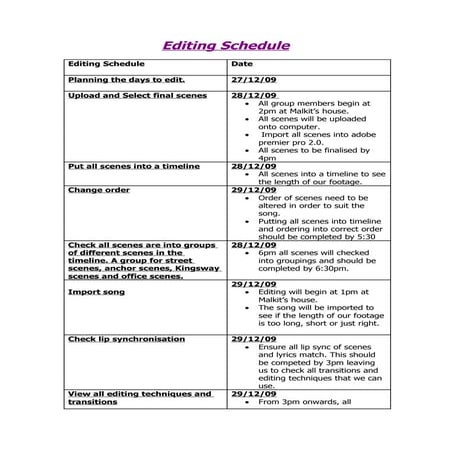 Editing Schedule

| Editing Schedule | Date |
|---|---|
| Planning the days to edit. | 27/12/09 |
| Upload and Select final scenes | 28/12/09 • All group members begin at 2pm at Malkit's house. • All scenes will be uploaded onto computer. • Import all scenes into adobe premier pro 2.0. • All scenes to be finalised by 4pm |
| Put all scenes into a timeline | 28/12/09 • All scenes into a timeline to see the length of our footage. |
| Change order | 29/12/09 • Order of scenes need to be altered in order to suit the song. • Putting all scenes into timeline and ordering into correct order should be completed by 5:30 |
| Check all scenes are into groups of different scenes in the timeline. A group for street scenes, anchor scenes, Kingsway scenes and office scenes. | 28/12/09 • 6pm all scenes will checked into groupings and should be completed by 6:30pm. |
| Import song | 29/12/09 • Editing will begin at 1pm at Malkit's house. • The song will be imported to see if the length of our footage is too long, short or just right. |
| Check lip synchronisation | 29/12/09 • Ensure all lip sync of scenes and lyrics match. This should be competed by 3pm leaving us to check all transitions and editing techniques that we can use. |
| View all editing techniques and transitions | 29/12/09 • From 3pm onwards, all |